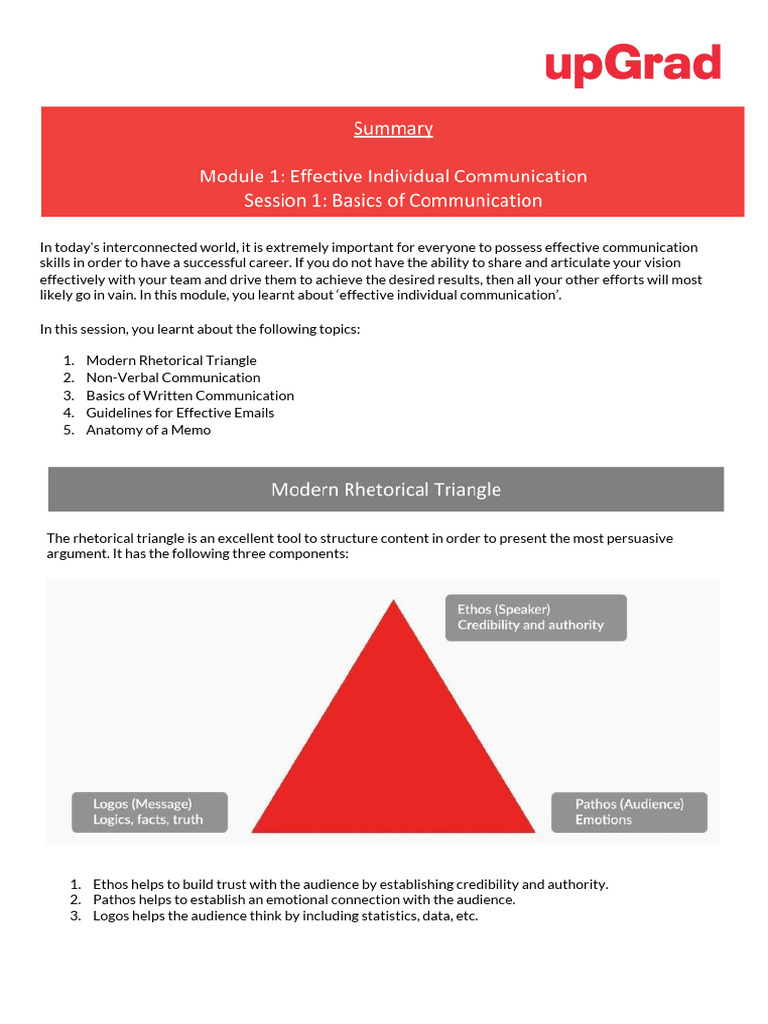 upGrad

Summary

Module 1: Effective Individual Communication
Session 1: Basics of Communication

In today's interconnected world, it is extremely important for everyone to possess effective communication skills in order to have a successful career. If you do not have the ability to share and articulate your vision effectively with your team and drive them to achieve the desired results, then all your other efforts will most likely go in vain. In this module, you learnt about 'effective individual communication'.

In this session, you learnt about the following topics:

1. Modern Rhetorical Triangle
2. Non-Verbal Communication
3. Basics of Written Communication
4. Guidelines for Effective Emails
5. Anatomy of a Memo

Modern Rhetorical Triangle

The rhetorical triangle is an excellent tool to structure content in order to present the most persuasive argument. It has the following three components:

Ethos (Speaker)
Credibility and authority

Logos (Message)
Logics, facts, truth

Pathos (Audience)
Emotions

1. Ethos helps to build trust with the audience by establishing credibility and authority.
2. Pathos helps to establish an emotional connection with the audience.
3. Logos helps the audience think by including statistics, data, etc.